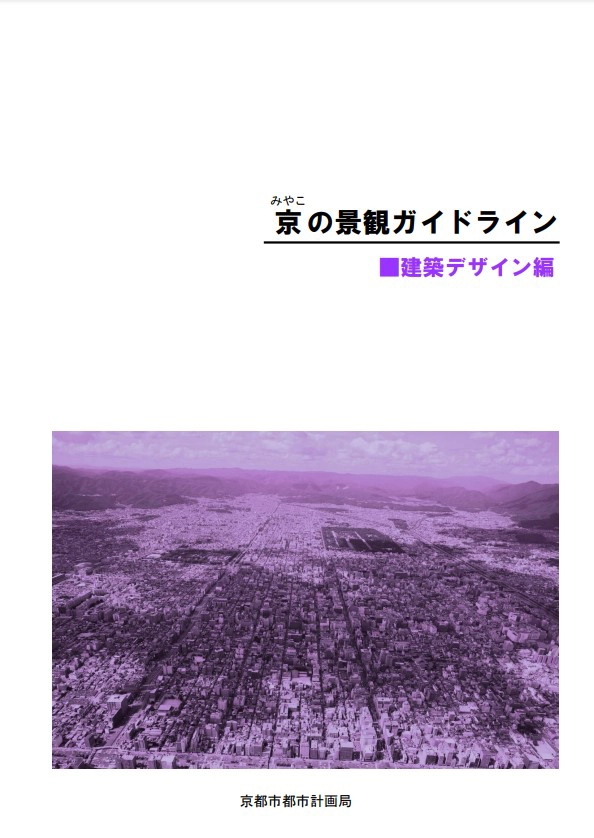 みやこ
京の景観ガイドライン

■建築デザイン編

京都市都市計画局